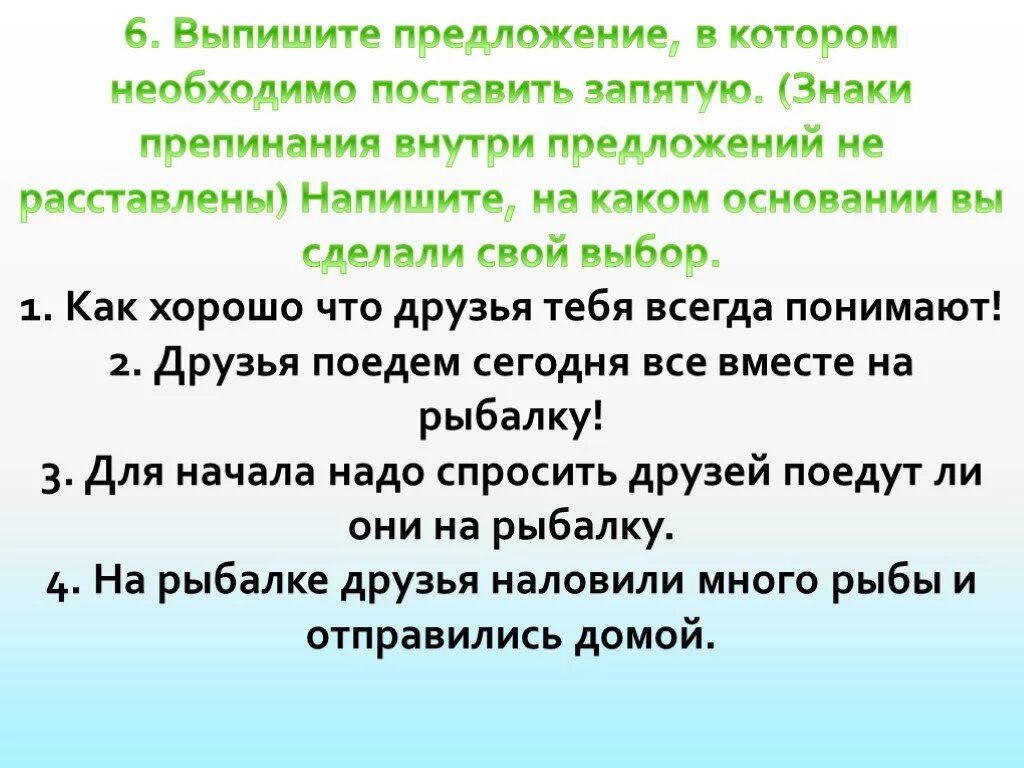 6. Выпишите предложение, в котором необходимо поставить запятую. (Знаки препинания внутри предложений не расставлены) Напишите, на каком основании вы сделали свой выбор.

1. Как хорошо что друзья тебя всегда понимают!
2. Друзья поедем сегодня все вместе на рыбалку!
3. Для начала надо спросить друзей поедут ли они на рыбалку.
4. На рыбалке друзья наловили много рыбы и отправились домой.